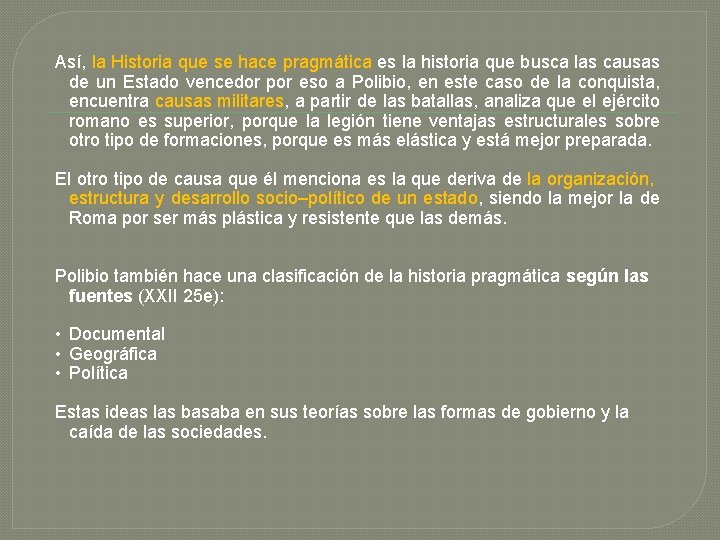 Así, la Historia que se hace pragmática es la historia que busca las causas de un Estado vencedor por eso a Polibio, en este caso de la conquista, encuentra causas militares, a partir de las batallas, analiza que el ejército romano es superior, porque la legión tiene ventajas estructurales sobre otro tipo de formaciones, porque es más elástica y está mejor preparada.

El otro tipo de causa que él menciona es la que deriva de la organización, estructura y desarrollo socio–político de un estado, siendo la mejor la de Roma por ser más plástica y resistente que las demás.

Polibio también hace una clasificación de la historia pragmática según las fuentes (XXII 25e):

• Documental
• Geográfica
• Política

Estas ideas las basaba en sus teorías sobre las formas de gobierno y la caída de las sociedades.